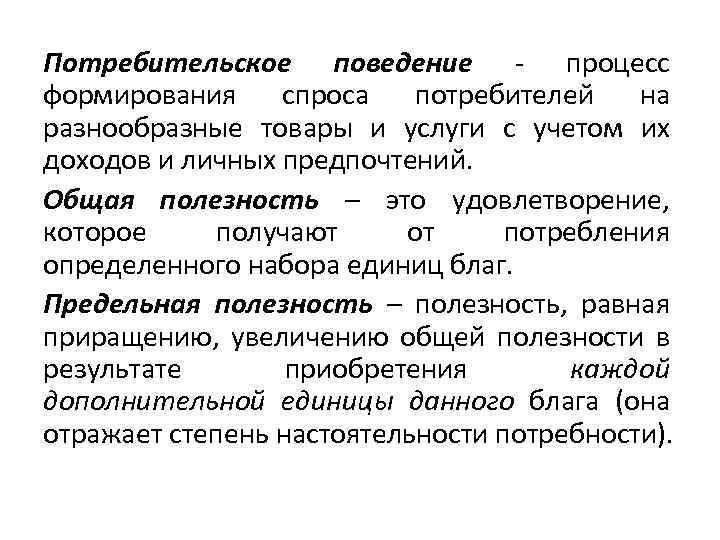 Потребительское поведение - процесс формирования спроса потребителей на разнообразные товары и услуги с учетом их доходов и личных предпочтений.

Общая полезность – это удовлетворение, которое получают от потребления определенного набора единиц благ.

Предельная полезность – полезность, равная приращению, увеличению общей полезности в результате приобретения каждой дополнительной единицы данного блага (она отражает степень настоятельности потребности).